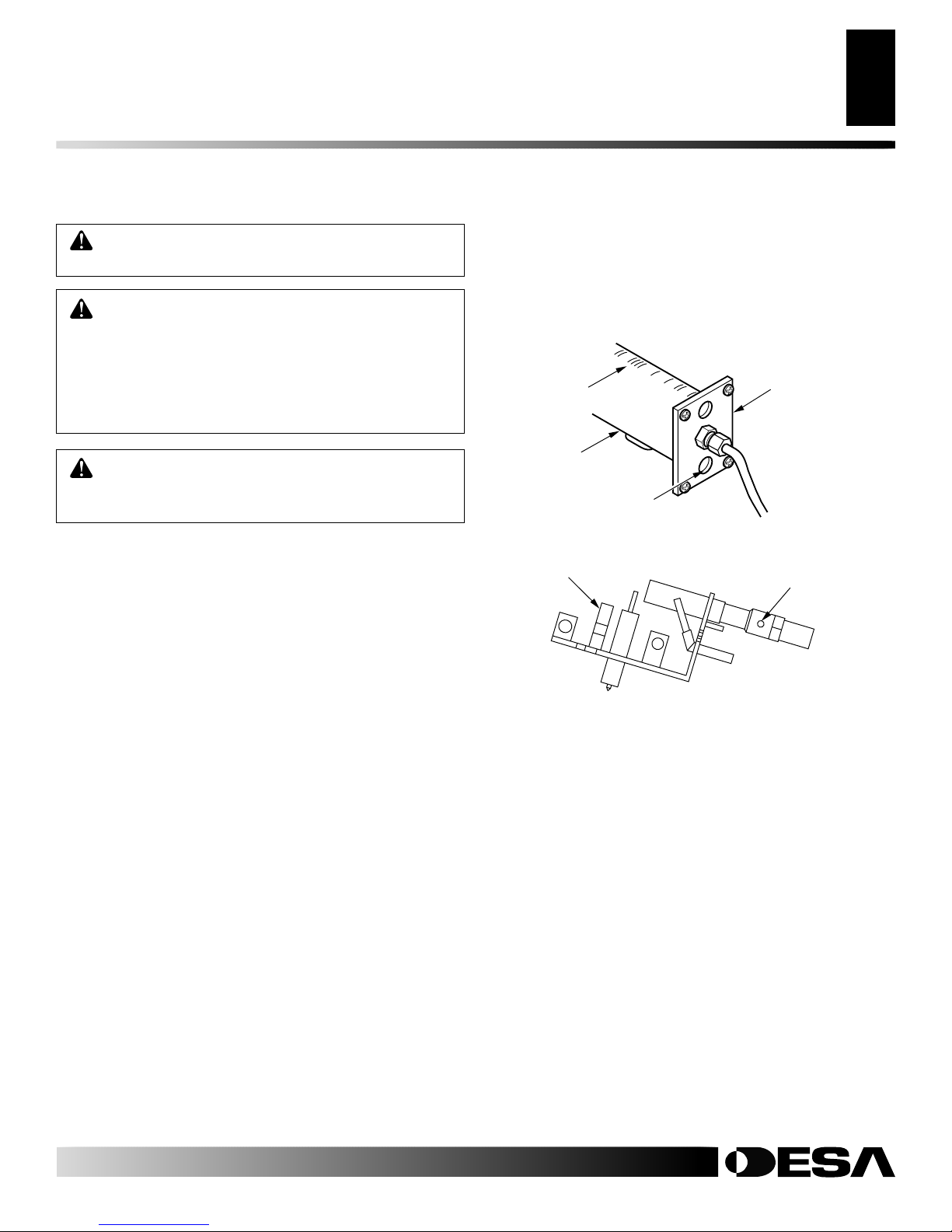 DESA